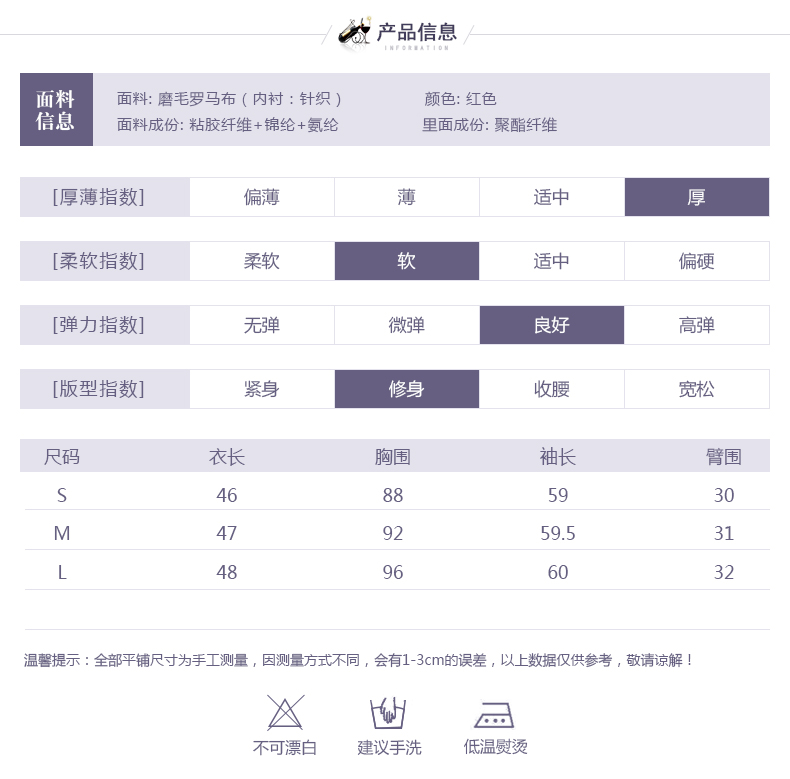 产品信息
INFORMATION

面料信息

面料: 磨毛罗马布（内衬：针织）
颜色: 红色
面料成份: 粘胶纤维+锦纶+氨纶
里面成份: 聚酯纤维

| [厚薄指数] | 偏薄 | 薄 | 适中 | 厚 |
|---|---|---|---|---|
| [柔软指数] | 柔软 | 软 | 适中 | 偏硬 |
| [弹力指数] | 无弹 | 微弹 | 良好 | 高弹 |
| [版型指数] | 紧身 | 修身 | 收腰 | 宽松 |

| 尺码 | 衣长 | 胸围 | 袖长 | 臂围 |
|---|---|---|---|---|
| S | 46 | 88 | 59 | 30 |
| M | 47 | 92 | 59.5 | 31 |
| L | 48 | 96 | 60 | 32 |

温馨提示：全部平铺尺寸为手工测量，因测量方式不同，会有1-3cm的误差，以上数据仅供参考，敬请谅解！

不可漂白
建议手洗
低温熨烫